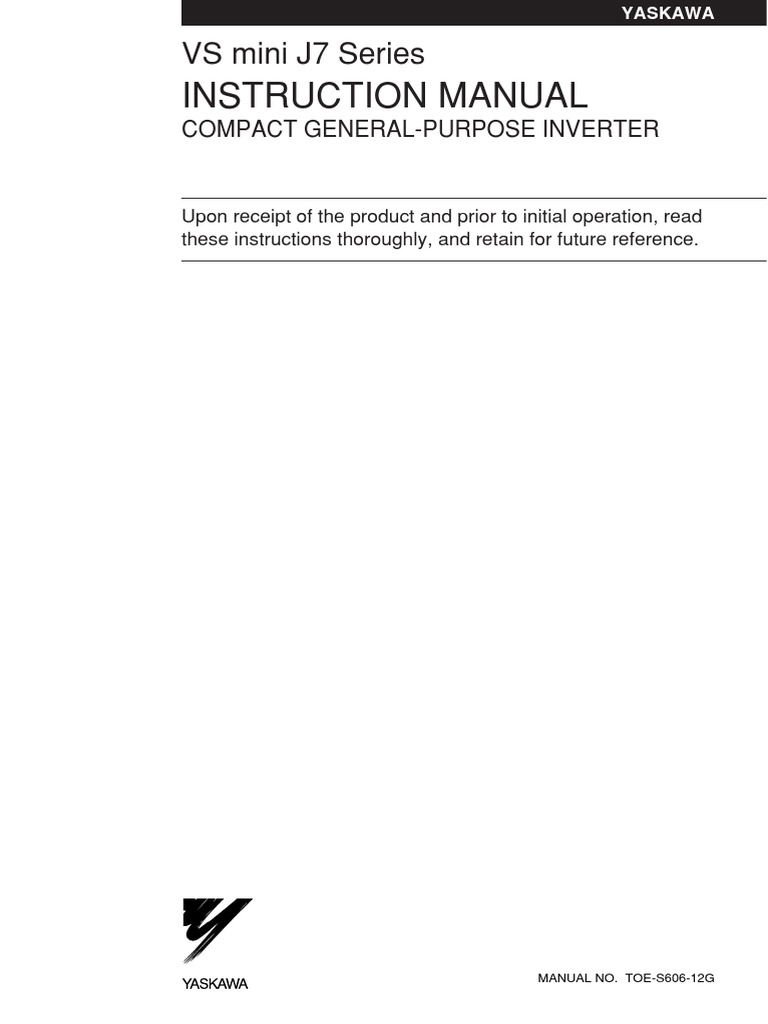 YASKAWA

VS mini J7 Series

INSTRUCTION MANUAL

COMPACT GENERAL-PURPOSE INVERTER

Upon receipt of the product and prior to initial operation, read these instructions thoroughly, and retain for future reference.

YASKAWA

MANUAL NO. TOE-S606-12G